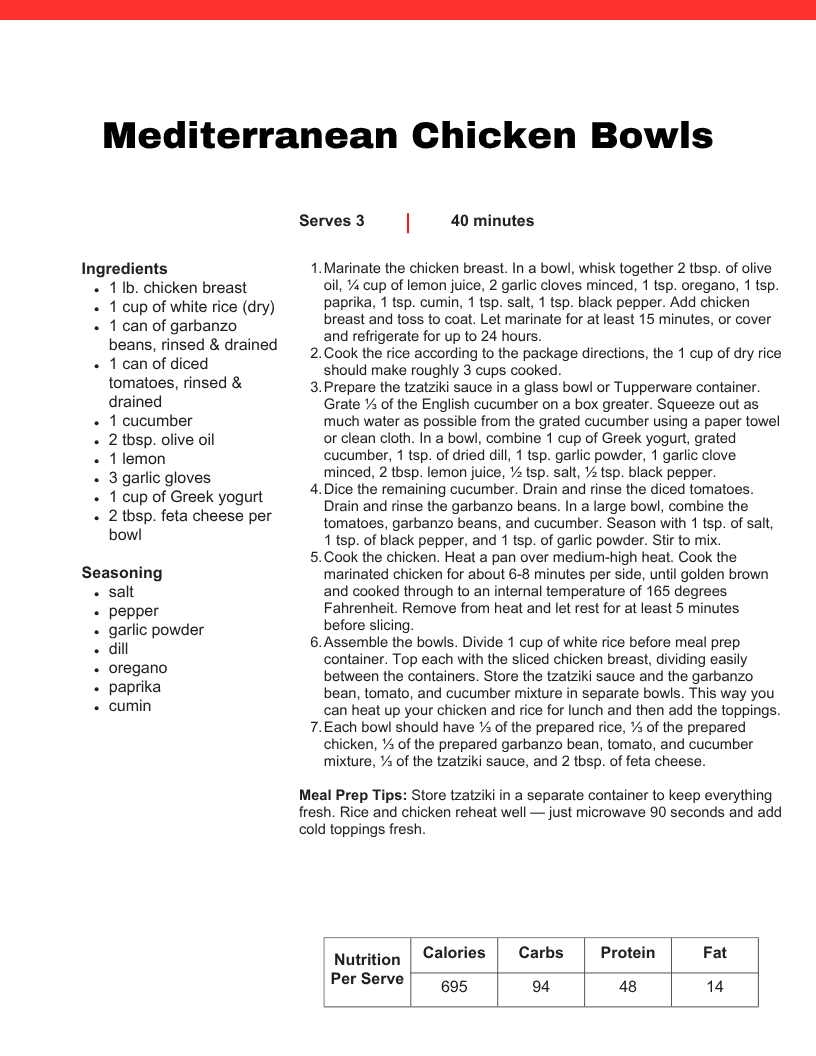 Mediterranean Chicken Bowls

Serves 3 | 40 minutes

Ingredients
- 1 lb. chicken breast
- 1 cup of white rice (dry)
- 1 can of garbanzo beans, rinsed & drained
- 1 can of diced tomatoes, rinsed & drained
- 1 cucumber
- 2 tbsp. olive oil
- 1 lemon
- 3 garlic gloves
- 1 cup of Greek yogurt
- 2 tbsp. feta cheese per bowl

Seasoning
- salt
- pepper
- garlic powder
- dill
- oregano
- paprika
- cumin

1. Marinate the chicken breast. In a bowl, whisk together 2 tbsp. of olive oil, ¼ cup of lemon juice, 2 garlic cloves minced, 1 tsp. oregano, 1 tsp. paprika, 1 tsp. cumin, 1 tsp. salt, 1 tsp. black pepper. Add chicken breast and toss to coat. Let marinate for at least 15 minutes, or cover and refrigerate for up to 24 hours.
2. Cook the rice according to the package directions, the 1 cup of dry rice should make roughly 3 cups cooked.
3. Prepare the tzatziki sauce in a glass bowl or Tupperware container. Grate ⅓ of the English cucumber on a box greater. Squeeze out as much water as possible from the grated cucumber using a paper towel or clean cloth. In a bowl, combine 1 cup of Greek yogurt, grated cucumber, 1 tsp. of dried dill, 1 tsp. garlic powder, 1 garlic clove minced, 2 tbsp. lemon juice, ½ tsp. salt, ½ tsp. black pepper.
4. Dice the remaining cucumber. Drain and rinse the diced tomatoes. Drain and rinse the garbanzo beans. In a large bowl, combine the tomatoes, garbanzo beans, and cucumber. Season with 1 tsp. of salt, 1 tsp. of black pepper, and 1 tsp. of garlic powder. Stir to mix.
5. Cook the chicken. Heat a pan over medium-high heat. Cook the marinated chicken for about 6-8 minutes per side, until golden brown and cooked through to an internal temperature of 165 degrees Fahrenheit. Remove from heat and let rest for at least 5 minutes before slicing.
6. Assemble the bowls. Divide 1 cup of white rice before meal prep container. Top each with the sliced chicken breast, dividing easily between the containers. Store the tzatziki sauce and the garbanzo bean, tomato, and cucumber mixture in separate bowls. This way you can heat up your chicken and rice for lunch and then add the toppings.
7. Each bowl should have ⅓ of the prepared rice, ⅓ of the prepared chicken, ⅓ of the prepared garbanzo bean, tomato, and cucumber mixture, ⅓ of the tzatziki sauce, and 2 tbsp. of feta cheese.

Meal Prep Tips: Store tzatziki in a separate container to keep everything fresh. Rice and chicken reheat well — just microwave 90 seconds and add cold toppings fresh.

| Nutrition Per Serve | Calories | Carbs | Protein | Fat |
|---|---|---|---|---|
| | 695 | 94 | 48 | 14 |